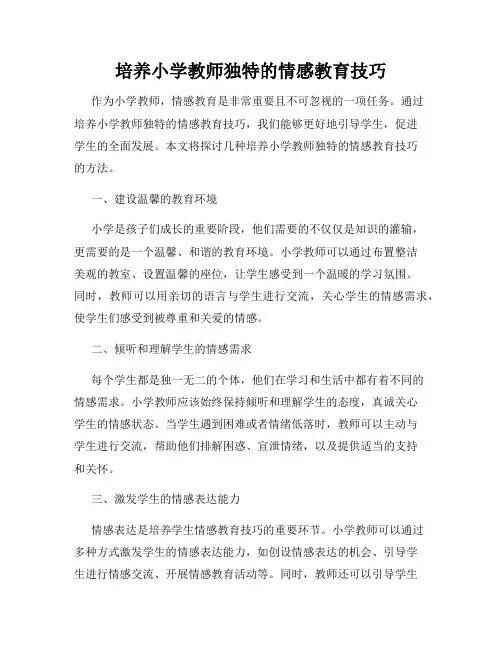 培养小学教师独特的情感教育技巧

作为小学教师，情感教育是非常重要且不可忽视的一项任务。通过培养小学教师独特的情感教育技巧，我们能够更好地引导学生，促进学生的全面发展。本文将探讨几种培养小学教师独特的情感教育技巧的方法。

一、建设温馨的教育环境

小学是孩子们成长的重要阶段，他们需要的不仅仅是知识的灌输，更需要的是一个温馨、和谐的教育环境。小学教师可以通过布置整洁美观的教室、设置温馨的座位，让学生感受到一个温暖的学习氛围。同时，教师可以用亲切的语言与学生进行交流，关心学生的情感需求，使学生们感受到被尊重和关爱的情感。

二、倾听和理解学生的情感需求

每个学生都是独一无二的个体，他们在学习和生活中都有着不同的情感需求。小学教师应该始终保持倾听和理解学生的态度，真诚关心学生的情感状态。当学生遇到困难或者情绪低落时，教师可以主动与学生进行交流，帮助他们排解困惑、宣泄情绪，以及提供适当的支持和关怀。

三、激发学生的情感表达能力

情感表达是培养学生情感教育技巧的重要环节。小学教师可以通过多种方式激发学生的情感表达能力，如创设情感表达的机会、引导学生进行情感交流、开展情感教育活动等。同时，教师还可以引导学生